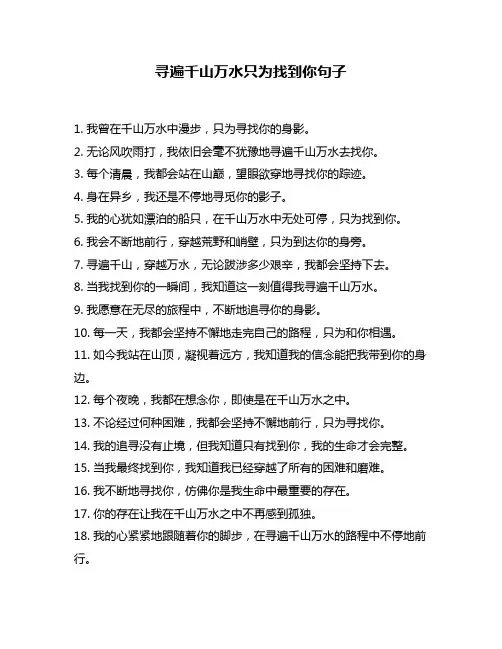 寻遍千山万水只为找到你句子

1. 我曾在千山万水中漫步，只为寻找你的身影。

2. 无论风吹雨打，我依旧会毫不犹豫地寻遍千山万水去找你。

3. 每个清晨，我都会站在山巅，望眼欲穿地寻找你的踪迹。

4. 身在异乡，我还是不停地寻觅你的影子。

5. 我的心犹如漂泊的船只，在千山万水中无处可停，只为找到你。

6. 我会不断地前行，穿越荒野和峭壁，只为到达你的身旁。

7. 寻遍千山，穿越万水，无论跋涉多少艰辛，我都会坚持下去。

8. 当我找到你的一瞬间，我知道这一刻值得我寻遍千山万水。

9. 我愿意在无尽的旅程中，不断地追寻你的身影。

10. 每一天，我都会坚持不懈地走完自己的路程，只为和你相遇。

11. 如今我站在山顶，凝视着远方，我知道我的信念能把我带到你的身边。

12. 每个夜晚，我都在想念你，即使是在千山万水之中。

13. 不论经过何种困难，我都会坚持不懈地前行，只为寻找你。

14. 我的追寻没有止境，但我知道只有找到你，我的生命才会完整。

15. 当我最终找到你，我知道我已经穿越了所有的困难和磨难。

16. 我不断地寻找你，仿佛你是我生命中最重要的存在。

17. 你的存在让我在千山万水之中不再感到孤独。

18. 我的心紧紧地跟随着你的脚步，在寻遍千山万水的路程中不停地前行。